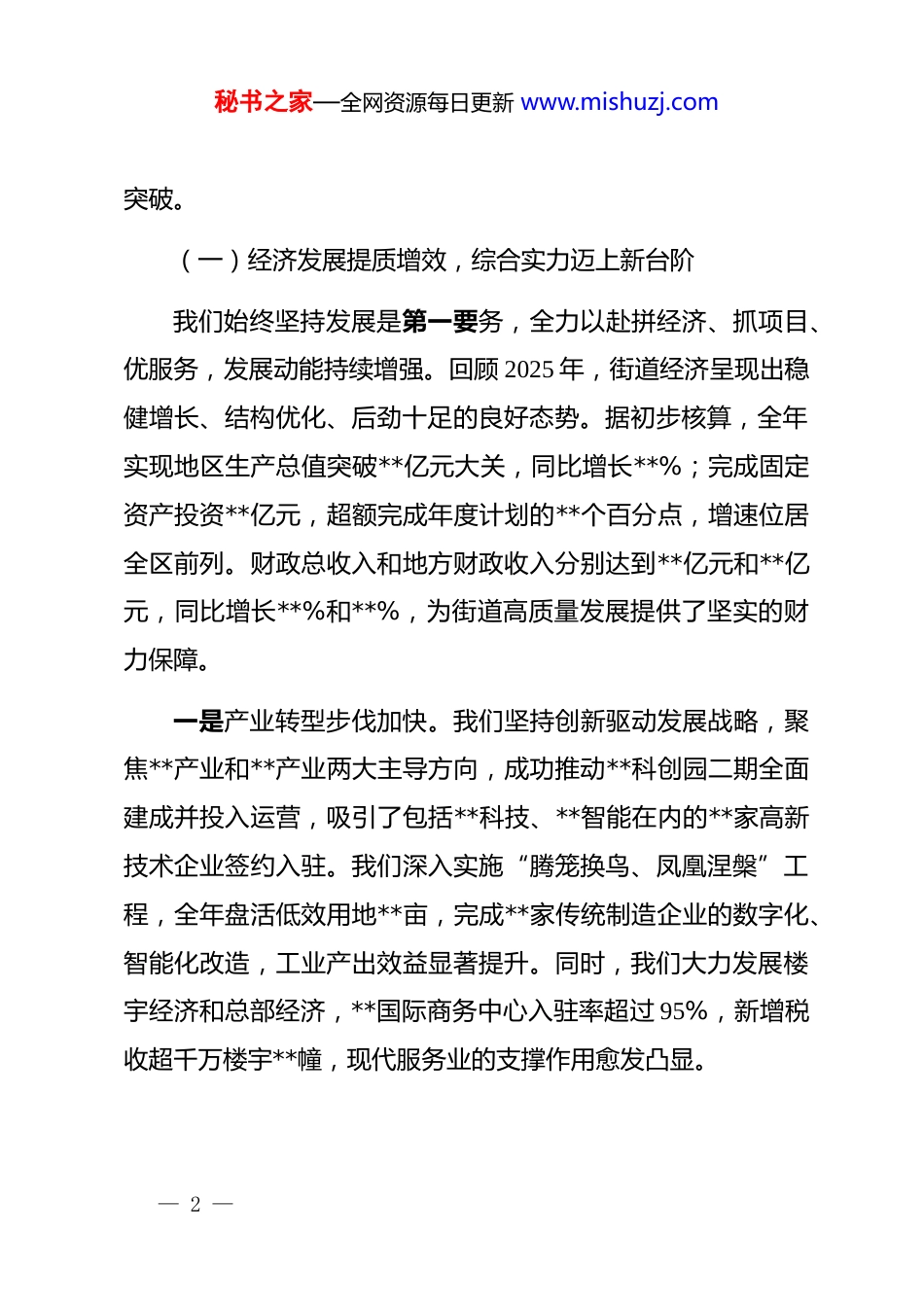 秘书之家—全网资源每日更新 www.mishuzj.com

突破。

（一）经济发展提质增效，综合实力迈上新台阶

我们始终坚持发展是第一要务，全力以赴拼经济、抓项目、优服务，发展动能持续增强。回顾 2025 年，街道经济呈现出稳健增长、结构优化、后劲十足的良好态势。据初步核算，全年实现地区生产总值突破**亿元大关，同比增长**%；完成固定资产投资**亿元，超额完成年度计划的**个百分点，增速位居全区前列。财政总收入和地方财政收入分别达到**亿元和**亿元，同比增长**%和**%，为街道高质量发展提供了坚实的财力保障。

一是产业转型步伐加快。我们坚持创新驱动发展战略，聚焦**产业和**产业两大主导方向，成功推动**科创园二期全面建成并投入运营，吸引了包括**科技、**智能在内的**家高新技术企业签约入驻。我们深入实施“腾笼换鸟、凤凰涅槃”工程，全年盘活低效用地**亩，完成**家传统制造企业的数字化、智能化改造，工业产出效益显著提升。同时，我们大力发展楼宇经济和总部经济，**国际商务中心入驻率超过 95%，新增税收超千万楼宇**幢，现代服务业的支撑作用愈发凸显。

— 2 —